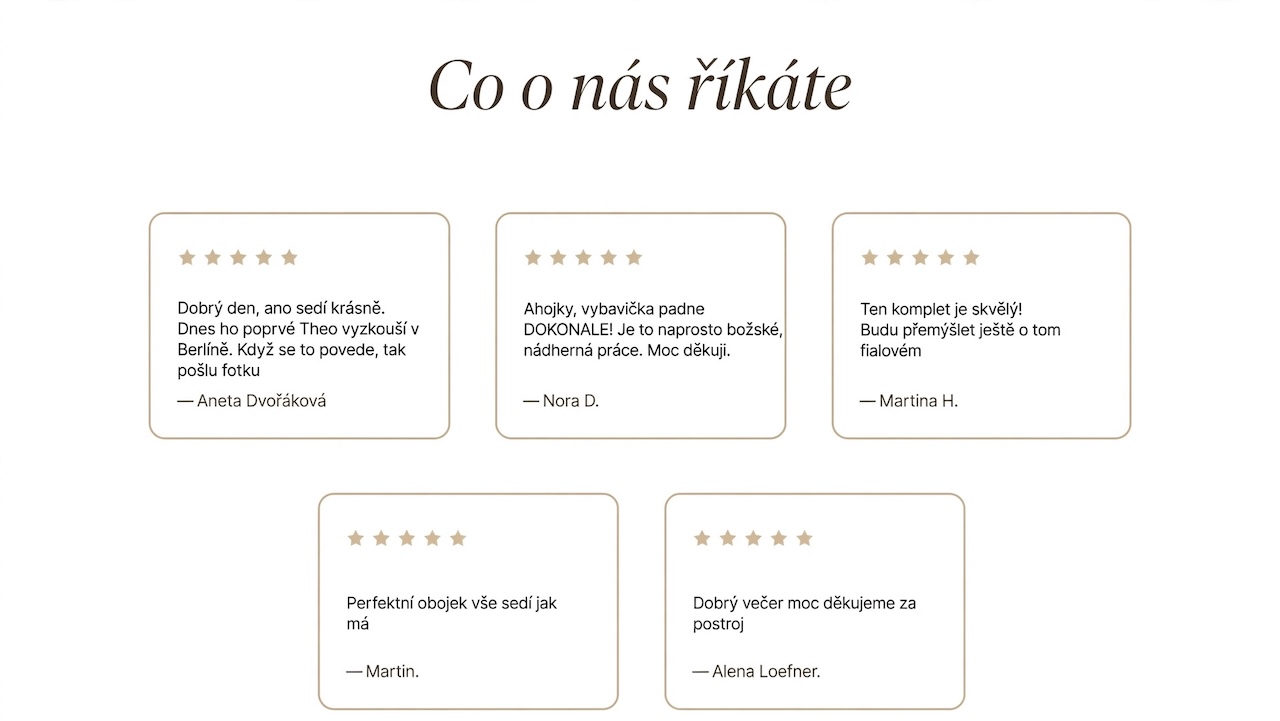 Co o nás říkáte

★★★★★

Dobrý den, ano sedí krásně. Dnes ho poprvé Theo vyzkouší v Berlíně. Když se to povede, tak pošlu fotku

— Aneta Dvořáková

★★★★★

Ahojky, vybavička padne DOKONALE! Je to naprosto božské, nádherná práce. Moc děkuji.

— Nora D.

★★★★★

Ten komplet je skvělý! Budu přemýšlet ještě o tom fialovém

— Martina H.

★★★★★

Perfektní obojek vše sedí jak má

— Martin.

★★★★★

Dobrý večer moc děkujeme za postroj

— Alena Loefner.